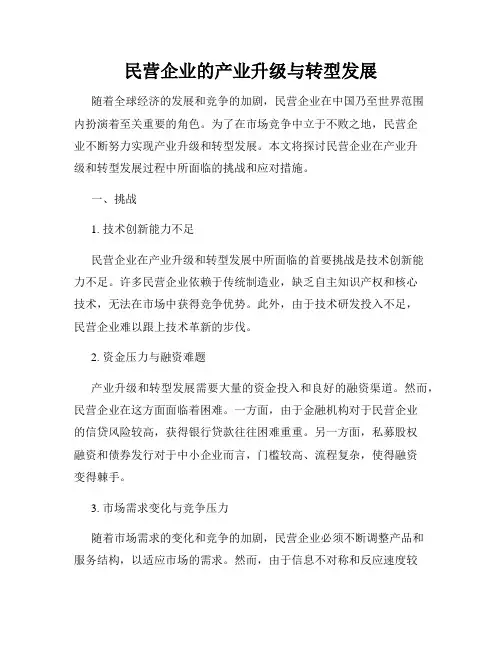 民营企业的产业升级与转型发展

随着全球经济的发展和竞争的加剧，民营企业在中国乃至世界范围内扮演着至关重要的角色。为了在市场竞争中立于不败之地，民营企业不断努力实现产业升级和转型发展。本文将探讨民营企业在产业升级和转型发展过程中所面临的挑战和应对措施。

一、挑战

1. 技术创新能力不足

民营企业在产业升级和转型发展中所面临的首要挑战是技术创新能力不足。许多民营企业依赖于传统制造业，缺乏自主知识产权和核心技术，无法在市场中获得竞争优势。此外，由于技术研发投入不足，民营企业难以跟上技术革新的步伐。

2. 资金压力与融资难题

产业升级和转型发展需要大量的资金投入和良好的融资渠道。然而，民营企业在这方面面临着困难。一方面，由于金融机构对于民营企业的信贷风险较高，获得银行贷款往往困难重重。另一方面，私募股权融资和债券发行对于中小企业而言，门槛较高、流程复杂，使得融资变得棘手。

3. 市场需求变化与竞争压力

随着市场需求的变化和竞争的加剧，民营企业必须不断调整产品和服务结构，以适应市场的需求。然而，由于信息不对称和反应速度较